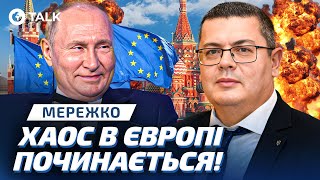 TALK

МЕРЕЖКО

ХАОС В ЄВРОПІ ПОЧИНАЄТЬСЯ!